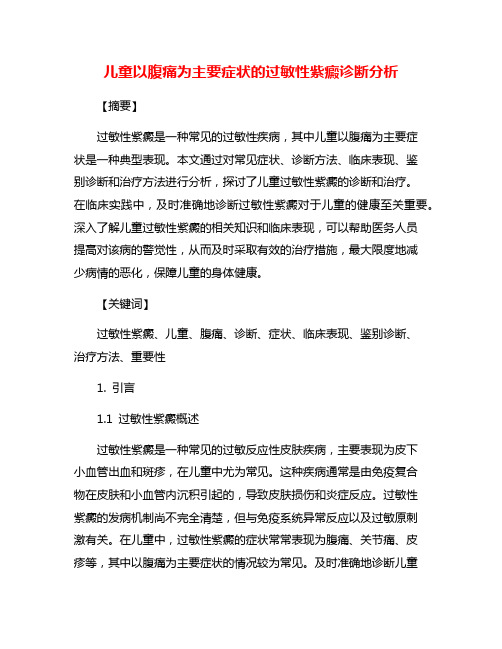 儿童以腹痛为主要症状的过敏性紫癜诊断分析

【摘要】

过敏性紫癜是一种常见的过敏性疾病，其中儿童以腹痛为主要症状是一种典型表现。本文通过对常见症状、诊断方法、临床表现、鉴别诊断和治疗方法进行分析，探讨了儿童过敏性紫癜的诊断和治疗。在临床实践中，及时准确地诊断过敏性紫癜对于儿童的健康至关重要。深入了解儿童过敏性紫癜的相关知识和临床表现，可以帮助医务人员提高对该病的警觉性，从而及时采取有效的治疗措施，最大限度地减少病情的恶化，保障儿童的身体健康。

【关键词】

过敏性紫癜、儿童、腹痛、诊断、症状、临床表现、鉴别诊断、治疗方法、重要性

1. 引言

1.1 过敏性紫癜概述

过敏性紫癜是一种常见的过敏反应性皮肤疾病，主要表现为皮下小血管出血和斑疹，在儿童中尤为常见。这种疾病通常是由免疫复合物在皮肤和小血管内沉积引起的，导致皮肤损伤和炎症反应。过敏性紫癜的发病机制尚不完全清楚，但与免疫系统异常反应以及过敏原刺激有关。在儿童中，过敏性紫癜的症状常常表现为腹痛、关节痛、皮疹等，其中以腹痛为主要症状的情况较为常见。及时准确地诊断儿童